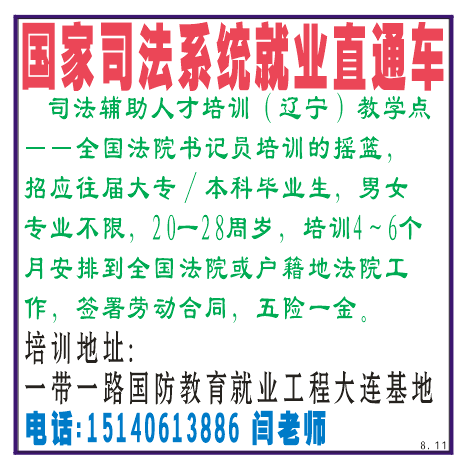 国家司法系统就业直通车

司法辅助人才培训（辽宁）教学点

——全国法院书记员培训的摇篮，招应往届大专/本科毕业生，男女专业不限，20—28周岁，培训4~6个月安排到全国法院或户籍地法院工作，签署劳动合同，五险一金。

培训地址：

一带一路国防教育就业工程大连基地

电话:15140613886 闫老师

8.11